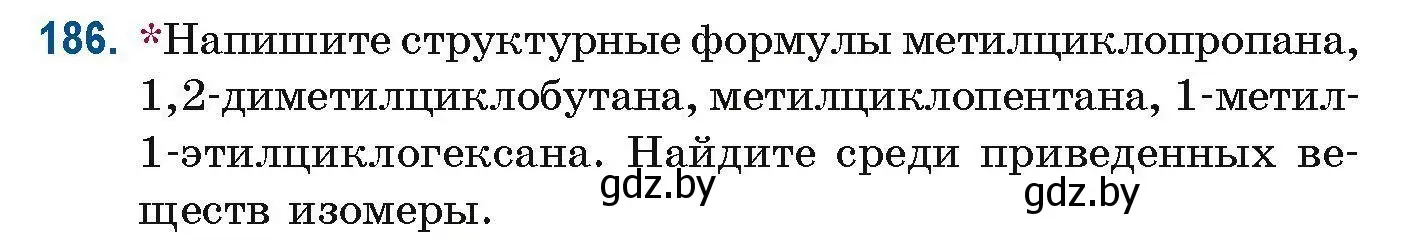 186. *Напишите структурные формулы метилциклопропана, 1,2-диметилциклобутана, метилциклопентана, 1-метил-1-этилциклогексана. Найдите среди приведенных веществ изомеры.

gdz.by gdz.by